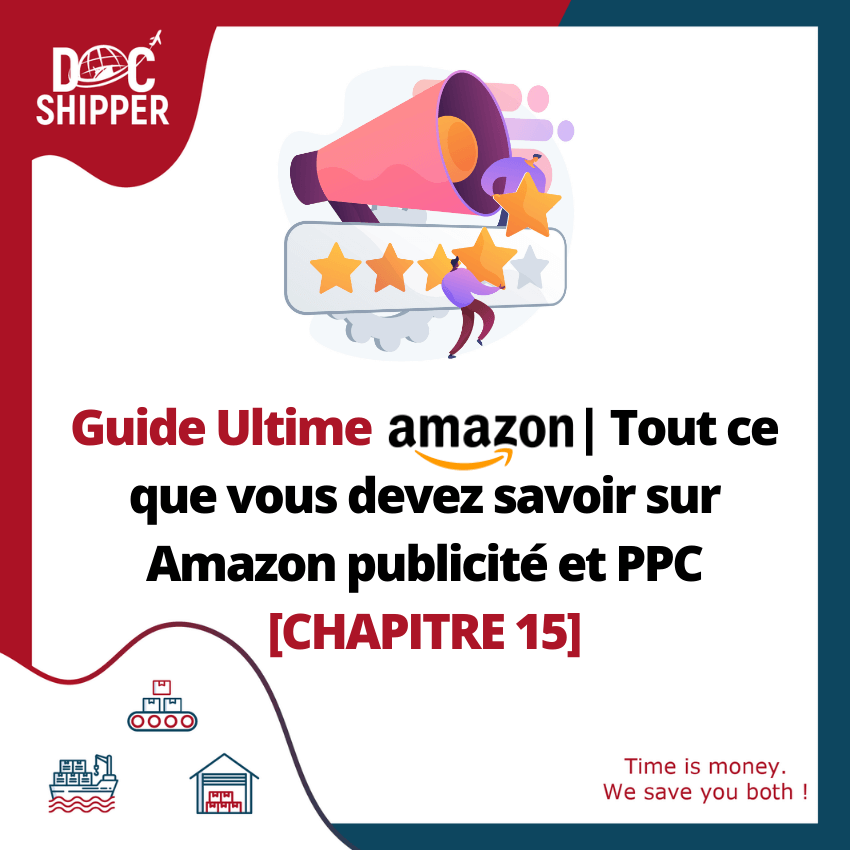 DOC SHIPPER

Guide Ultime amazon | Tout ce que vous devez savoir sur Amazon publicité et PPC [CHAPITRE 15]

Time is money. We save you both !